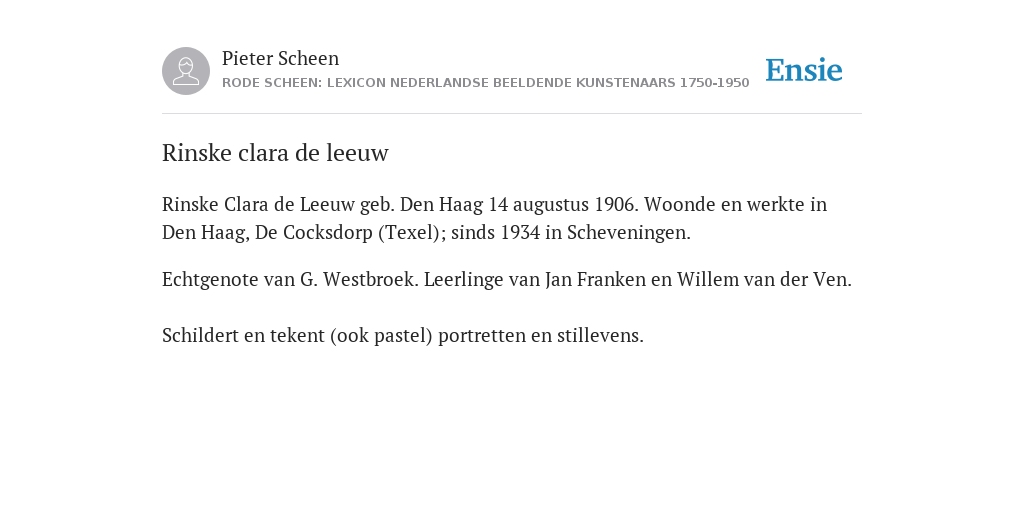 Pieter Scheen
RODE SCHEEN: LEXICON NEDERLANDSE BEELDENDE KUNSTENAARS 1750-1950

Ensie

Rinske clara de leeuw

Rinske Clara de Leeuw geb. Den Haag 14 augustus 1906. Woonde en werkte in Den Haag, De Cocksdorp (Texel); sinds 1934 in Scheveningen.

Echtgenote van G. Westbroek. Leerlinge van Jan Franken en Willem van der Ven.

Schildert en tekent (ook pastel) portretten en stillevens.